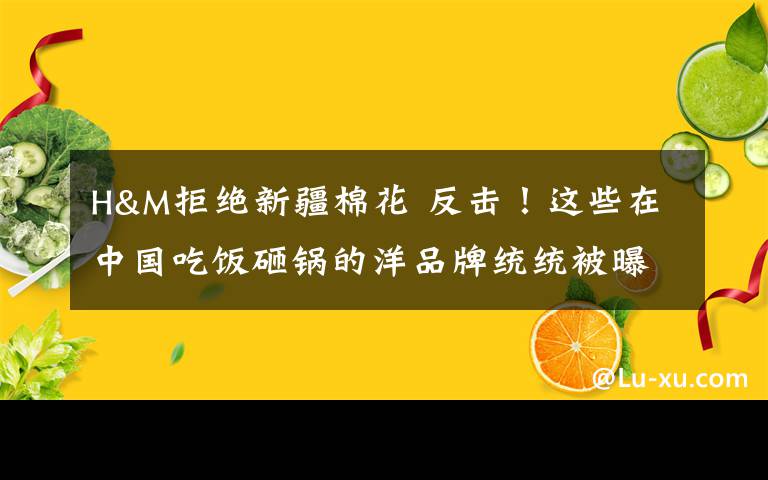 H&M拒绝新疆棉花 反击！这些在中国吃饭砸锅的洋品牌统统被曝

@Lu-xu.com